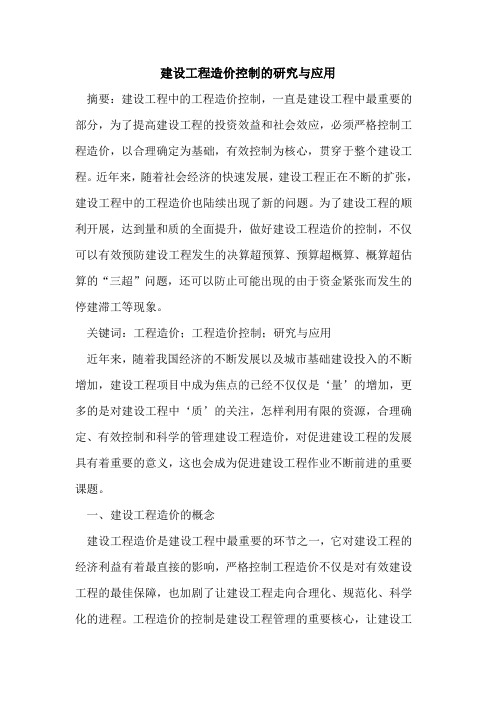 建设工程造价控制的研究与应用

摘要：建设工程中的工程造价控制，一直是建设工程中最重要的部分，为了提高建设工程的投资效益和社会效应，必须严格控制工程造价，以合理确定为基础，有效控制为核心，贯穿于整个建设工程。近年来，随着社会经济的快速发展，建设工程正在不断的扩张，建设工程中的工程造价也陆续出现了新的问题。为了建设工程的顺利开展，达到量和质的全面提升，做好建设工程造价的控制，不仅可以有效预防建设工程发生的决算超预算、预算超概算、概算超估算的“三超”问题，还可以防止可能出现的由于资金紧张而发生的停建滞工等现象。

关键词：工程造价；工程造价控制；研究与应用

近年来，随着我国经济的不断发展以及城市基础建设投入的不断增加，建设工程项目中成为焦点的已经不仅仅是‘量’的增加，更多的是对建设工程中‘质’的关注，怎样利用有限的资源，合理确定、有效控制和科学的管理建设工程造价，对促进建设工程的发展具有着重要的意义，这也会成为促进建设工程作业不断前进的重要课题。

一、建设工程造价的概念

建设工程造价是建设工程中最重要的环节之一，它对建设工程的经济利益有着最直接的影响，严格控制工程造价不仅是对有效建设工程的最佳保障，也加剧了让建设工程走向合理化、规范化、科学化的进程。工程造价的控制是建设工程管理的重要核心，让建设工